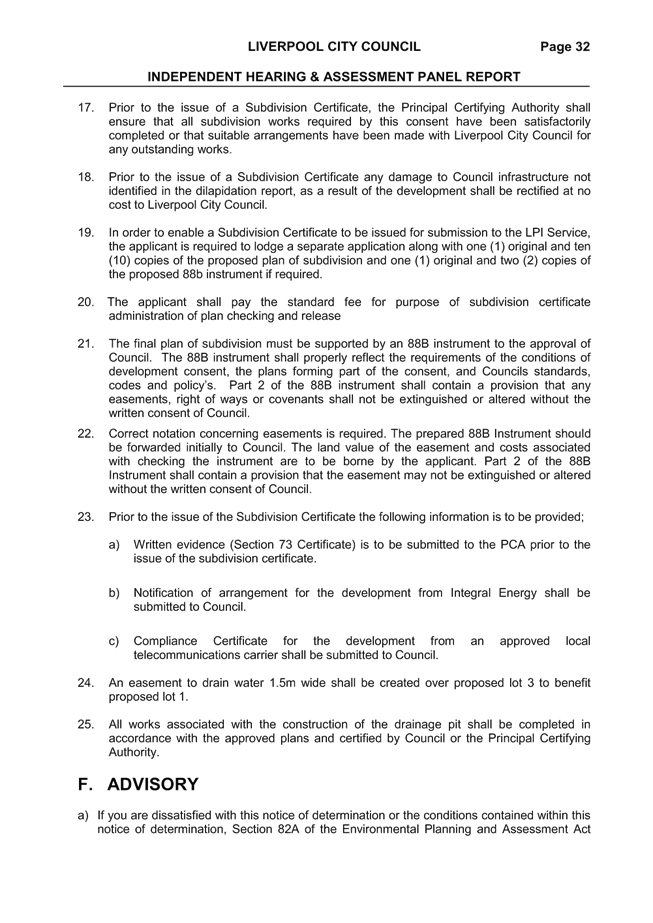 LIVERPOOL CITY COUNCIL Page 32

INDEPENDENT HEARING & ASSESSMENT PANEL REPORT

17. Prior to the issue of a Subdivision Certificate, the Principal Certifying Authority shall ensure that all subdivision works required by this consent have been satisfactorily completed or that suitable arrangements have been made with Liverpool City Council for any outstanding works.

18. Prior to the issue of a Subdivision Certificate any damage to Council infrastructure not identified in the dilapidation report, as a result of the development shall be rectified at no cost to Liverpool City Council.

19. In order to enable a Subdivision Certificate to be issued for submission to the LPI Service, the applicant is required to lodge a separate application along with one (1) original and ten (10) copies of the proposed plan of subdivision and one (1) original and two (2) copies of the proposed 88b instrument if required.

20. The applicant shall pay the standard fee for purpose of subdivision certificate administration of plan checking and release

21. The final plan of subdivision must be supported by an 88B instrument to the approval of Council. The 88B instrument shall properly reflect the requirements of the conditions of development consent, the plans forming part of the consent, and Councils standards, codes and policy's. Part 2 of the 88B instrument shall contain a provision that any easements, right of ways or covenants shall not be extinguished or altered without the written consent of Council.

22. Correct notation concerning easements is required. The prepared 88B Instrument should be forwarded initially to Council. The land value of the easement and costs associated with checking the instrument are to be borne by the applicant. Part 2 of the 88B Instrument shall contain a provision that the easement may not be extinguished or altered without the written consent of Council.

23. Prior to the issue of the Subdivision Certificate the following information is to be provided;

a) Written evidence (Section 73 Certificate) is to be submitted to the PCA prior to the issue of the subdivision certificate.

b) Notification of arrangement for the development from Integral Energy shall be submitted to Council.

c) Compliance Certificate for the development from an approved local telecommunications carrier shall be submitted to Council.

24. An easement to drain water 1.5m wide shall be created over proposed lot 3 to benefit proposed lot 1.

25. All works associated with the construction of the drainage pit shall be completed in accordance with the approved plans and certified by Council or the Principal Certifying Authority.

F. ADVISORY

a) If you are dissatisfied with this notice of determination or the conditions contained within this notice of determination, Section 82A of the Environmental Planning and Assessment Act